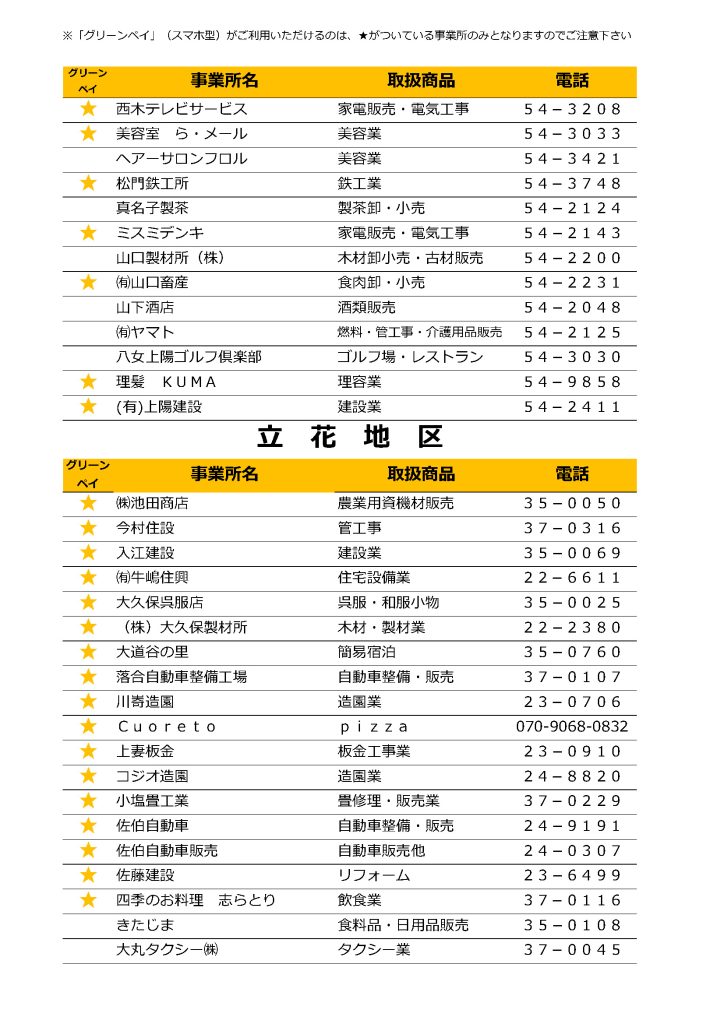 ※「グリーンペイ」（スマホ型）がご利用いただけるのは、★がついている事業所のみとなりますのでご注意下さい

| グリーンペイ | 事業所名 | 取扱商品 | 電話 |
|---|---|---|---|
| ★ | 西木テレビサービス | 家電販売・電気工事 | ５４－３２０８ |
| ★ | 美容室　ら・メール | 美容業 | ５４－３０３３ |
| | ヘアーサロンフロル | 美容業 | ５４－３４２１ |
| ★ | 松門鉄工所 | 鉄工業 | ５４－３７４８ |
| | 真名子製茶 | 製茶卸・小売 | ５４－２１２４ |
| ★ | ミスミデンキ | 家電販売・電気工事 | ５４－２１４３ |
| | 山口製材所（株） | 木材卸小売・古材販売 | ５４－２２００ |
| ★ | ㈲山口畜産 | 食肉卸・小売 | ５４－２２３１ |
| | 山下酒店 | 酒類販売 | ５４－２０４８ |
| | ㈲ヤマト | 燃料・管工事・介護用品販売 | ５４－２１２５ |
| | 八女上陽ゴルフ倶楽部 | ゴルフ場・レストラン | ５４－３０３０ |
| ★ | 理髪　ＫＵＭＡ | 理容業 | ５４－９８５８ |
| ★ | (有)上陽建設 | 建設業 | ５４－２４１１ |

立　花　地　区

| グリーンペイ | 事業所名 | 取扱商品 | 電話 |
|---|---|---|---|
| ★ | ㈱池田商店 | 農業用資機材販売 | ３５－００５０ |
| ★ | 今村住設 | 管工事 | ３７－０３１６ |
| ★ | 入江建設 | 建設業 | ３５－００６９ |
| ★ | ㈲牛嶋住興 | 住宅設備業 | ２２－６６１１ |
| ★ | 大久保呉服店 | 呉服・和服小物 | ３５－００２５ |
| ★ | （株）大久保製材所 | 木材・製材業 | ２２－２３８０ |
| ★ | 大道谷の里 | 簡易宿泊 | ３５－０７６０ |
| ★ | 落合自動車整備工場 | 自動車整備・販売 | ３７－０１０７ |
| ★ | 川嵜造園 | 造園業 | ２３－０７０６ |
| ★ | Ｃｕｏｒｅｔｏ | ｐｉｚｚａ | 070-9068-0832 |
| ★ | 上妻板金 | 板金工事業 | ２３－０９１０ |
| ★ | コジオ造園 | 造園業 | ２４－８８２０ |
| ★ | 小塩畳工業 | 畳修理・販売業 | ３７－０２２９ |
| ★ | 佐伯自動車 | 自動車整備・販売 | ２４－９１９１ |
| ★ | 佐伯自動車販売 | 自動車販売他 | ２４－０３０７ |
| ★ | 佐藤建設 | リフォーム | ２３－６４９９ |
| ★ | 四季のお料理　志らとり | 飲食業 | ３７－０１１６ |
| | きたじま | 食料品・日用品販売 | ３５－０１０８ |
| | 大丸タクシー㈱ | タクシー業 | ３７－００４５ |